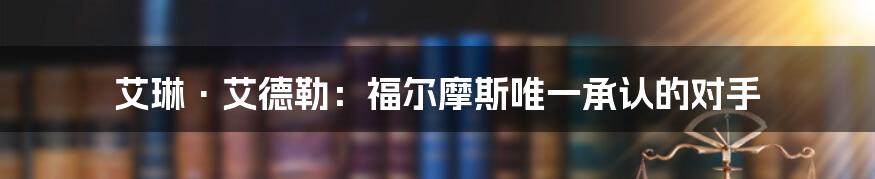 艾琳·艾德勒：福尔摩斯唯一承认的对手